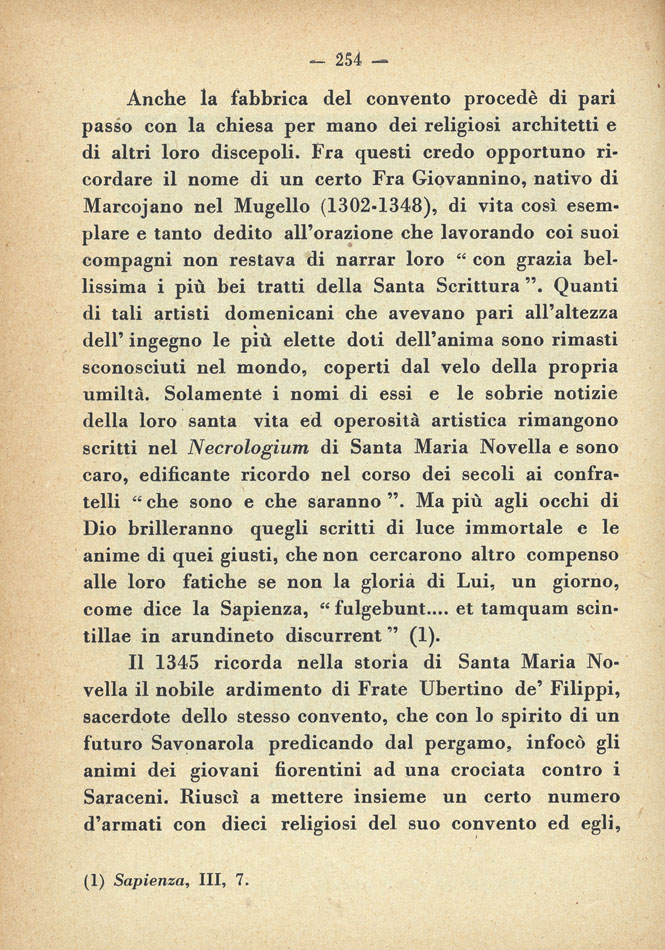 — 254 —

Anche la fabbrica del convento procedè di pari passo con la chiesa per mano dei religiosi architetti e di altri loro discepoli. Fra questi credo opportuno ricordare il nome di un certo Fra Giovannino, nativo di Marcojano nel Mugello (1302-1348), di vita così esemplare e tanto dedito all'orazione che lavorando coi suoi compagni non restava di narrar loro " con grazia bellissima i più bei tratti della Santa Scrittura ". Quanti di tali artisti domenicani che avevano pari all'altezza dell' ingegno le più elette doti dell'anima sono rimasti sconosciuti nel mondo, coperti dal velo della propria umiltà. Solamente i nomi di essi e le sobrie notizie della loro santa vita ed operosità artistica rimangono scritti nel Necrologium di Santa Maria Novella e sono caro, edificante ricordo nel corso dei secoli ai confratelli " che sono e che saranno ". Ma più agli occhi di Dio brilleranno quegli scritti di luce immortale e le anime di quei giusti, che non cercarono altro compenso alle loro fatiche se non la gloria di Lui, un giorno, come dice la Sapienza, " fulgebunt.... et tamquam scintillae in arundineto discurrent " (1).

Il 1345 ricorda nella storia di Santa Maria Novella il nobile ardimento di Frate Ubertino de' Filippi, sacerdote dello stesso convento, che con lo spirito di un futuro Savonarola predicando dal pergamo, infocò gli animi dei giovani fiorentini ad una crociata contro i Saraceni. Riuscì a mettere insieme un certo numero d'armati con dieci religiosi del suo convento ed egli,

(1) Sapienza, III, 7.